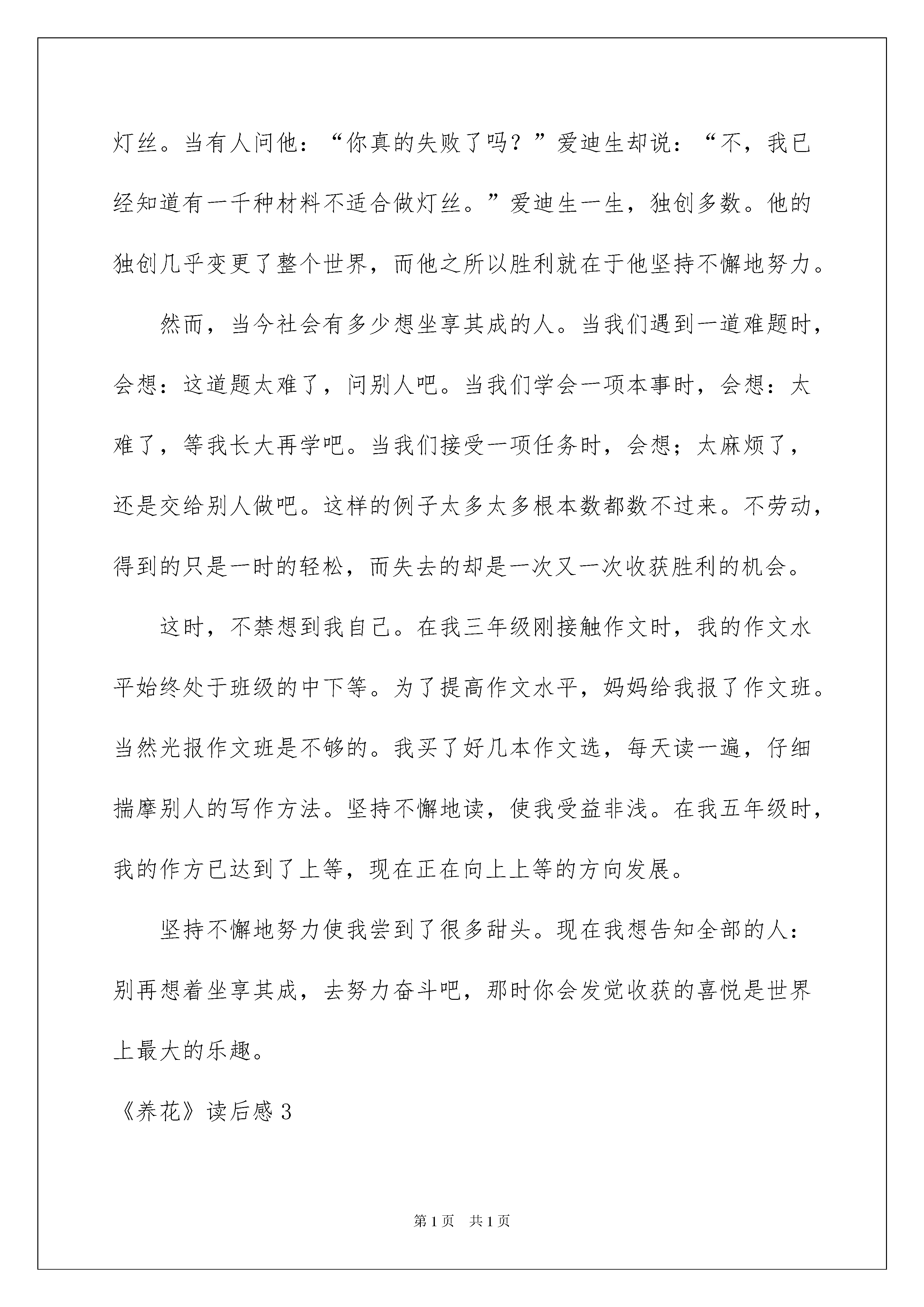 灯丝。当有人问他：“你真的失败了吗？”爱迪生却说：“不，我已经知道有一千种材料不适合做灯丝。”爱迪生一生，独创多数。他的独创几乎变更了整个世界，而他之所以胜利就在于他坚持不懈地努力。

然而，当今社会有多少想坐享其成的人。当我们遇到一道难题时，会想：这道题太难了，问别人吧。当我们学会一项本事时，会想：太难了，等我长大再学吧。当我们接受一项任务时，会想；太麻烦了，还是交给别人做吧。这样的例子太多太多根本数都数不过来。不劳动，得到的只是一时的轻松，而失去的却是一次又一次收获胜利的机会。

这时，不禁想到我自己。在我三年级刚接触作文时，我的作文水平始终处于班级的中下等。为了提高作文水平，妈妈给我报了作文班。当然光报作文班是不够的。我买了好几本作文选，每天读一遍，仔细揣摩别人的写作方法。坚持不懈地读，使我受益非浅。在我五年级时，我的作方已达到了上等，现在正在向上上等的方向发展。

坚持不懈地努力使我尝到了很多甜头。现在我想告知全部的人：别再想着坐享其成，去努力奋斗吧，那时你会发觉收获的喜悦是世界上最大的乐趣。

《养花》读后感 3

第 1 页 共 1 页